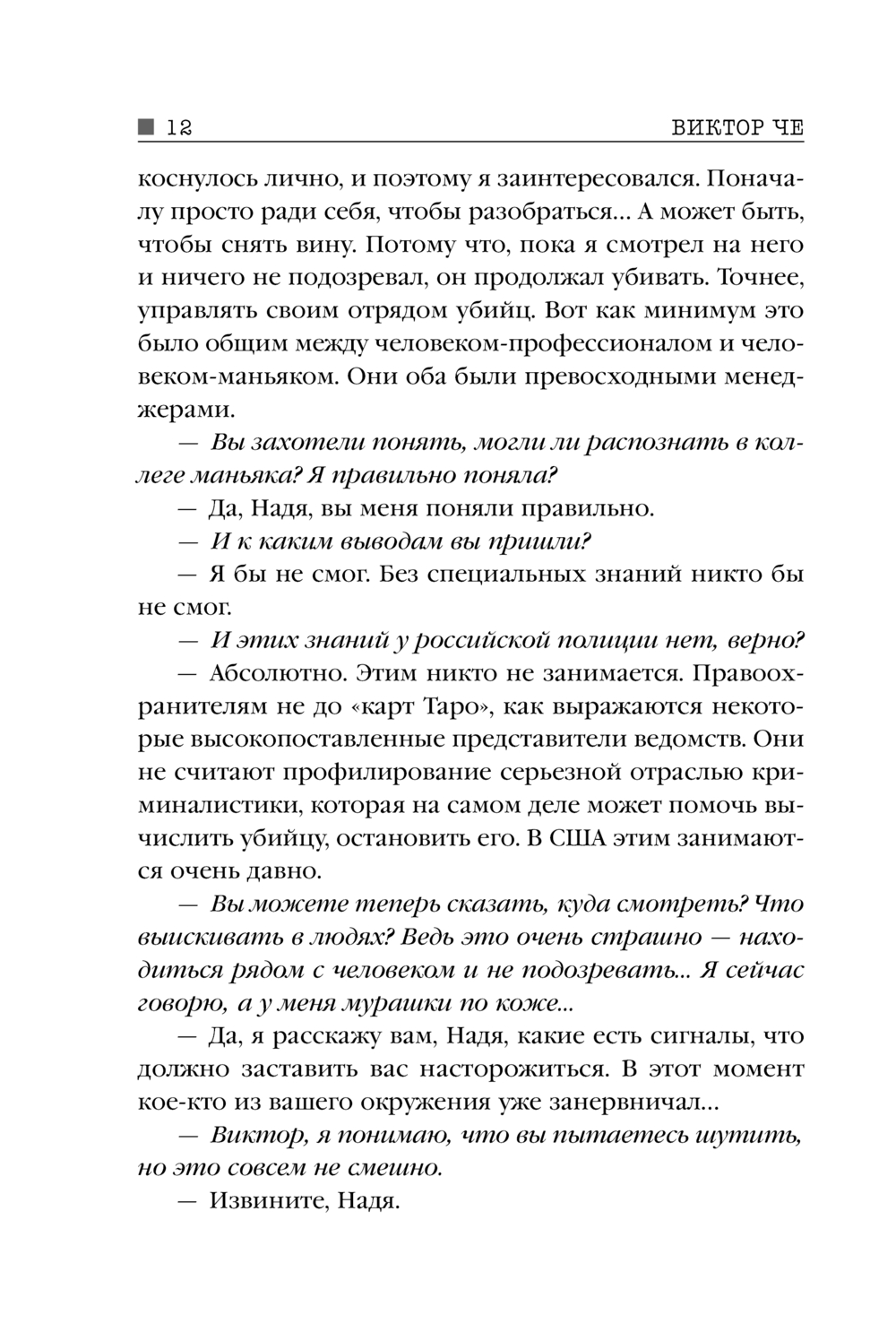 12 ВИКТОР ЧЕ

коснулось лично, и поэтому я заинтересовался. Поначалу просто ради себя, чтобы разобраться... А может быть, чтобы снять вину. Потому что, пока я смотрел на него и ничего не подозревал, он продолжал убивать. Точнее, управлять своим отрядом убийц. Вот как минимум это было общим между человеком-профессионалом и человеком-маньяком. Они оба были превосходными менеджерами.

— Вы захотели понять, могли ли распознать в коллеге маньяка? Я правильно поняла?

— Да, Надя, вы меня поняли правильно.

— И к каким выводам вы пришли?

— Я бы не смог. Без специальных знаний никто бы не смог.

— И этих знаний у российской полиции нет, верно?

— Абсолютно. Этим никто не занимается. Правоохранителям не до «карт Таро», как выражаются некоторые высокопоставленные представители ведомств. Они не считают профилирование серьезной отраслью криминалистики, которая на самом деле может помочь вычислить убийцу, остановить его. В США этим занимаются очень давно.

— Вы можете теперь сказать, куда смотреть? Что выискивать в людях? Ведь это очень страшно — находиться рядом с человеком и не подозревать... Я сейчас говорю, а у меня мурашки по коже...

— Да, я расскажу вам, Надя, какие есть сигналы, что должно заставить вас насторожиться. В этот момент кое-кто из вашего окружения уже занервничал...

— Виктор, я понимаю, что вы пытаетесь шутить, но это совсем не смешно.

— Извините, Надя.